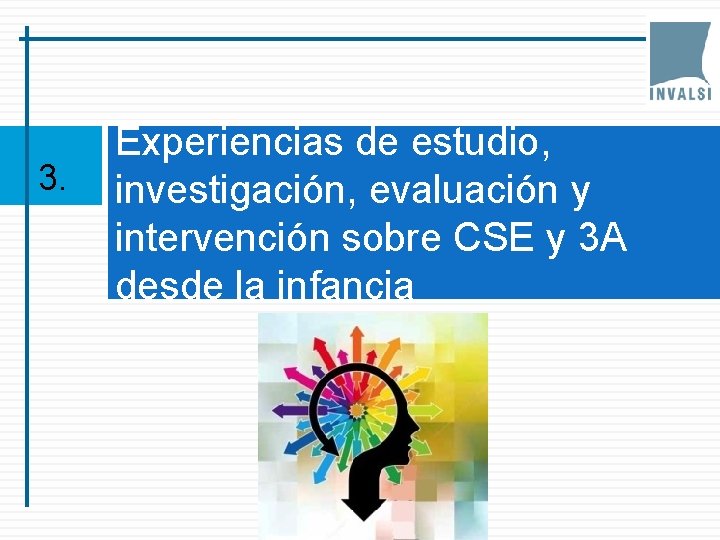 INVALSI

3.

Experiencias de estudio, investigación, evaluación y intervención sobre CSE y 3A desde la infancia